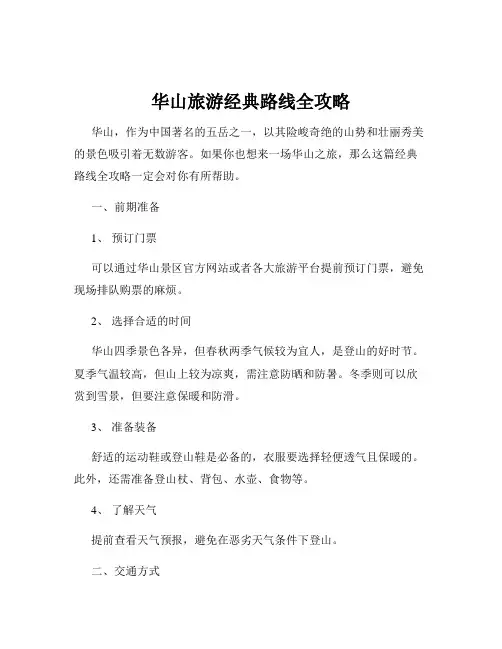 华山旅游经典路线全攻略

华山，作为中国著名的五岳之一，以其险峻奇绝的山势和壮丽秀美的景色吸引着无数游客。如果你也想来一场华山之旅，那么这篇经典路线全攻略一定会对你有所帮助。

一、前期准备

1、 预订门票

可以通过华山景区官方网站或者各大旅游平台提前预订门票，避免现场排队购票的麻烦。

2、 选择合适的时间

华山四季景色各异，但春秋两季气候较为宜人，是登山的好时节。夏季气温较高，但山上较为凉爽，需注意防晒和防暑。冬季则可以欣赏到雪景，但要注意保暖和防滑。

3、 准备装备

舒适的运动鞋或登山鞋是必备的，衣服要选择轻便透气且保暖的。此外，还需准备登山杖、背包、水壶、食物等。

4、 了解天气

提前查看天气预报，避免在恶劣天气条件下登山。

二、交通方式